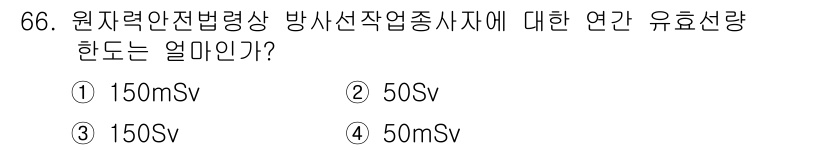 66. 원자력안전법령상 방사선작업종사자에 대한 연간 유효선량 한도는 얼마인가?

① 150mSv
② 50Sv
③ 150Sv
④ 50mSv